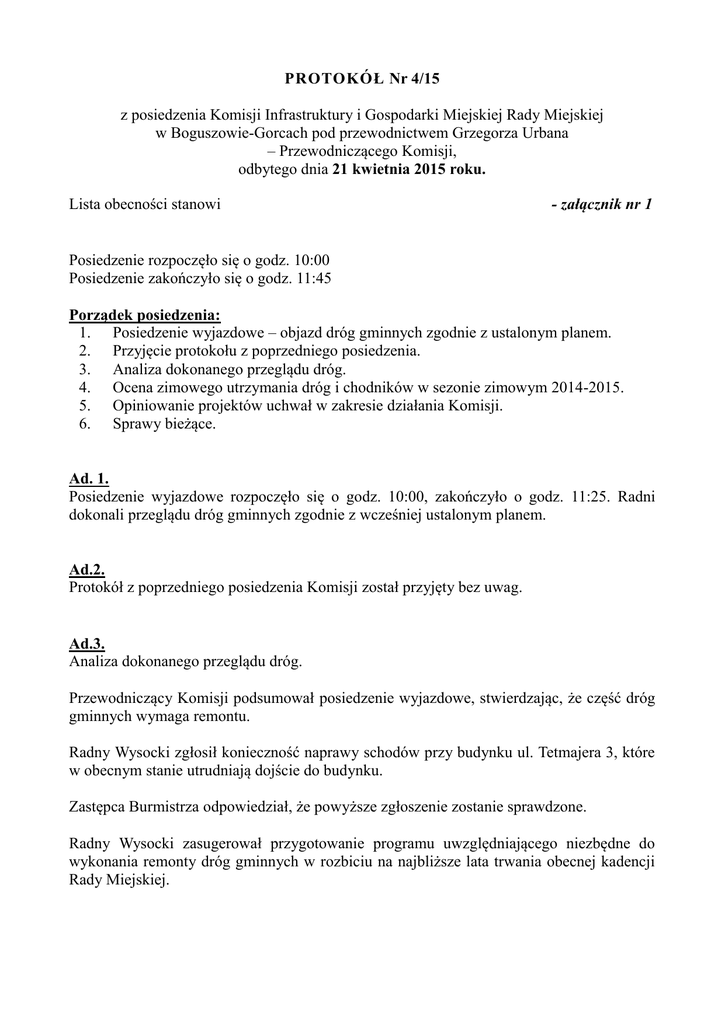 PROTOKÓŁ Nr 4/15

z posiedzenia Komisji Infrastruktury i Gospodarki Miejskiej Rady Miejskiej w Boguszowie-Gorcach pod przewodnictwem Grzegorza Urbana – Przewodniczącego Komisji, odbytego dnia 21 kwietnia 2015 roku.

Lista obecności stanowi - załącznik nr 1

Posiedzenie rozpoczęło się o godz. 10:00
Posiedzenie zakończyło się o godz. 11:45

Porządek posiedzenia:
1. Posiedzenie wyjazdowe – objazd dróg gminnych zgodnie z ustalonym planem.
2. Przyjęcie protokołu z poprzedniego posiedzenia.
3. Analiza dokonanego przeglądu dróg.
4. Ocena zimowego utrzymania dróg i chodników w sezonie zimowym 2014-2015.
5. Opiniowanie projektów uchwał w zakresie działania Komisji.
6. Sprawy bieżące.

Ad. 1.
Posiedzenie wyjazdowe rozpoczęło się o godz. 10:00, zakończyło o godz. 11:25. Radni dokonali przeglądu dróg gminnych zgodnie z wcześniej ustalonym planem.

Ad.2.
Protokół z poprzedniego posiedzenia Komisji został przyjęty bez uwag.

Ad.3.
Analiza dokonanego przeglądu dróg.

Przewodniczący Komisji podsumował posiedzenie wyjazdowe, stwierdzając, że część dróg gminnych wymaga remontu.

Radny Wysocki zgłosił konieczność naprawy schodów przy budynku ul. Tetmajera 3, które w obecnym stanie utrudniają dojście do budynku.

Zastępca Burmistrza odpowiedział, że powyższe zgłoszenie zostanie sprawdzone.

Radny Wysocki zasugerował przygotowanie programu uwzględniającego niezbędne do wykonania remonty dróg gminnych w rozbiciu na najbliższe lata trwania obecnej kadencji Rady Miejskiej.